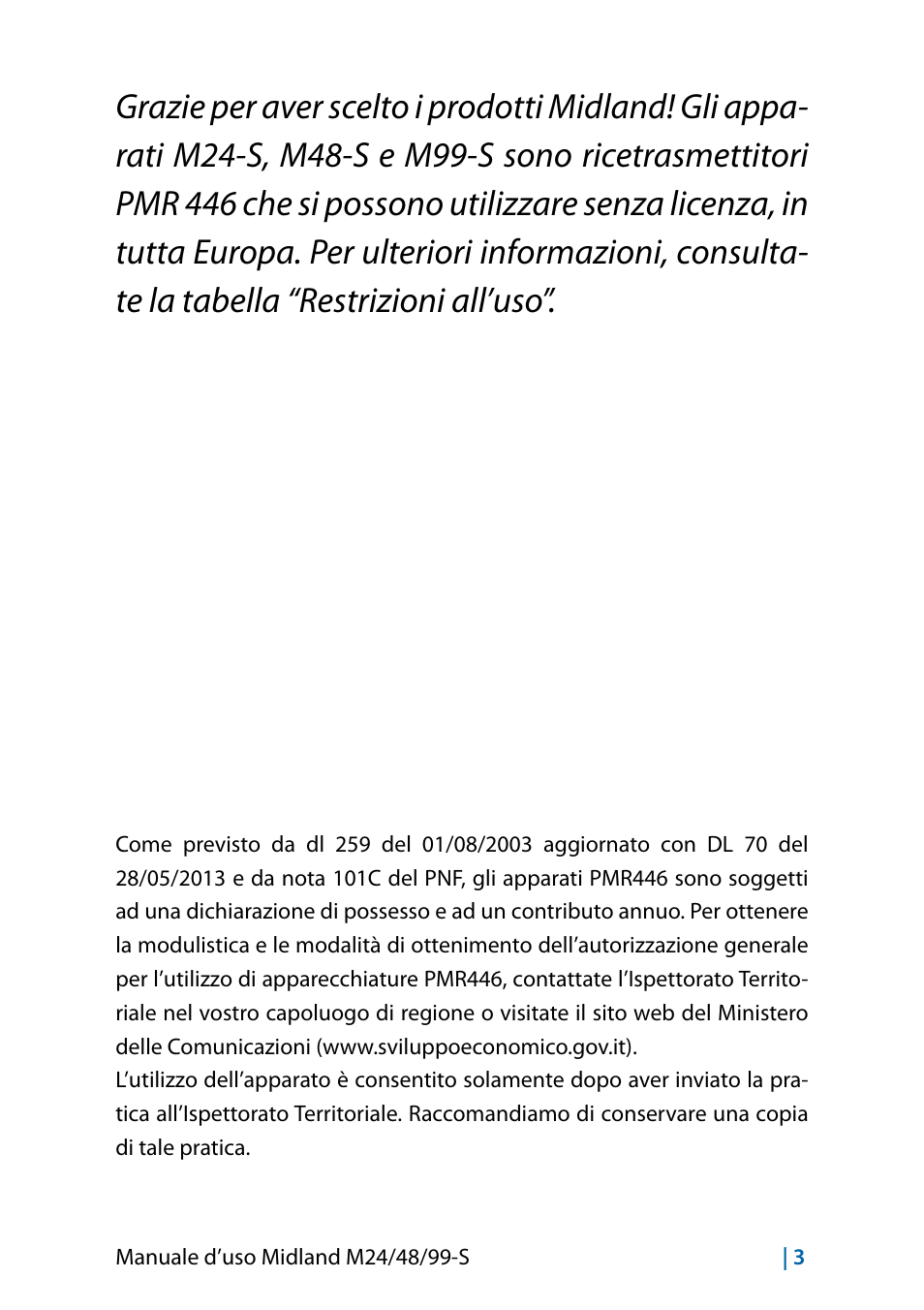 Grazie per aver scelto i prodotti Midland! Gli apparati M24-S, M48-S e M99-S sono ricetrasmettitori PMR 446 che si possono utilizzare senza licenza, in tutta Europa. Per ulteriori informazioni, consultate la tabella “Restrizioni all’uso”.

Come previsto da dl 259 del 01/08/2003 aggiornato con DL 70 del 28/05/2013 e da nota 101C del PNF, gli apparati PMR446 sono soggetti ad una dichiarazione di possesso e ad un contributo annuo. Per ottenere la modulistica e le modalità di ottenimento dell’autorizzazione generale per l’utilizzo di apparecchiature PMR446, contattate l’Ispettorato Territoriale nel vostro capoluogo di regione o visitate il sito web del Ministero delle Comunicazioni (www.sviluppoeconomico.gov.it).
L’utilizzo dell’apparato è consentito solamente dopo aver inviato la pratica all’Ispettorato Territoriale. Raccomandiamo di conservare una copia di tale pratica.

Manuale d’uso Midland M24/48/99-S | 3